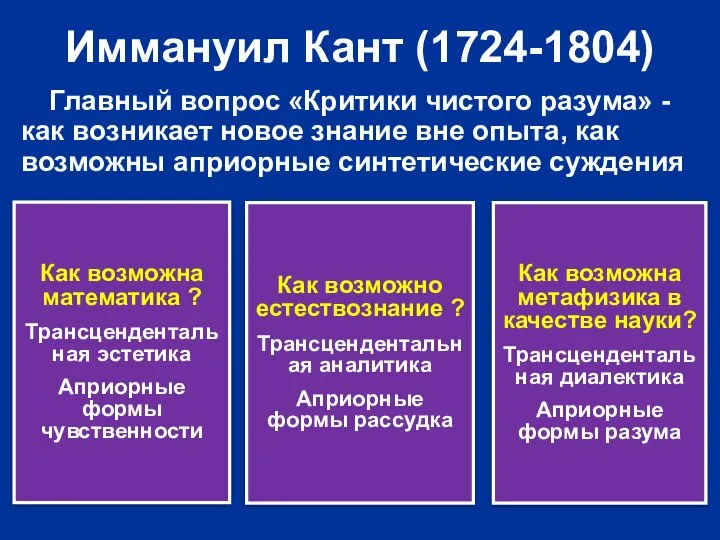 Иммануил Кант (1724-1804)

Главный вопрос «Критики чистого разума» - как возникает новое знание вне опыта, как возможны априорные синтетические суждения

Как возможна математика ?

Трансцендентальная эстетика

Априорные формы чувственности

Как возможно естествознание ?

Трансцендентальная аналитика

Априорные формы рассудка

Как возможна метафизика в качестве науки?

Трансцендентальная диалектика

Априорные формы разума